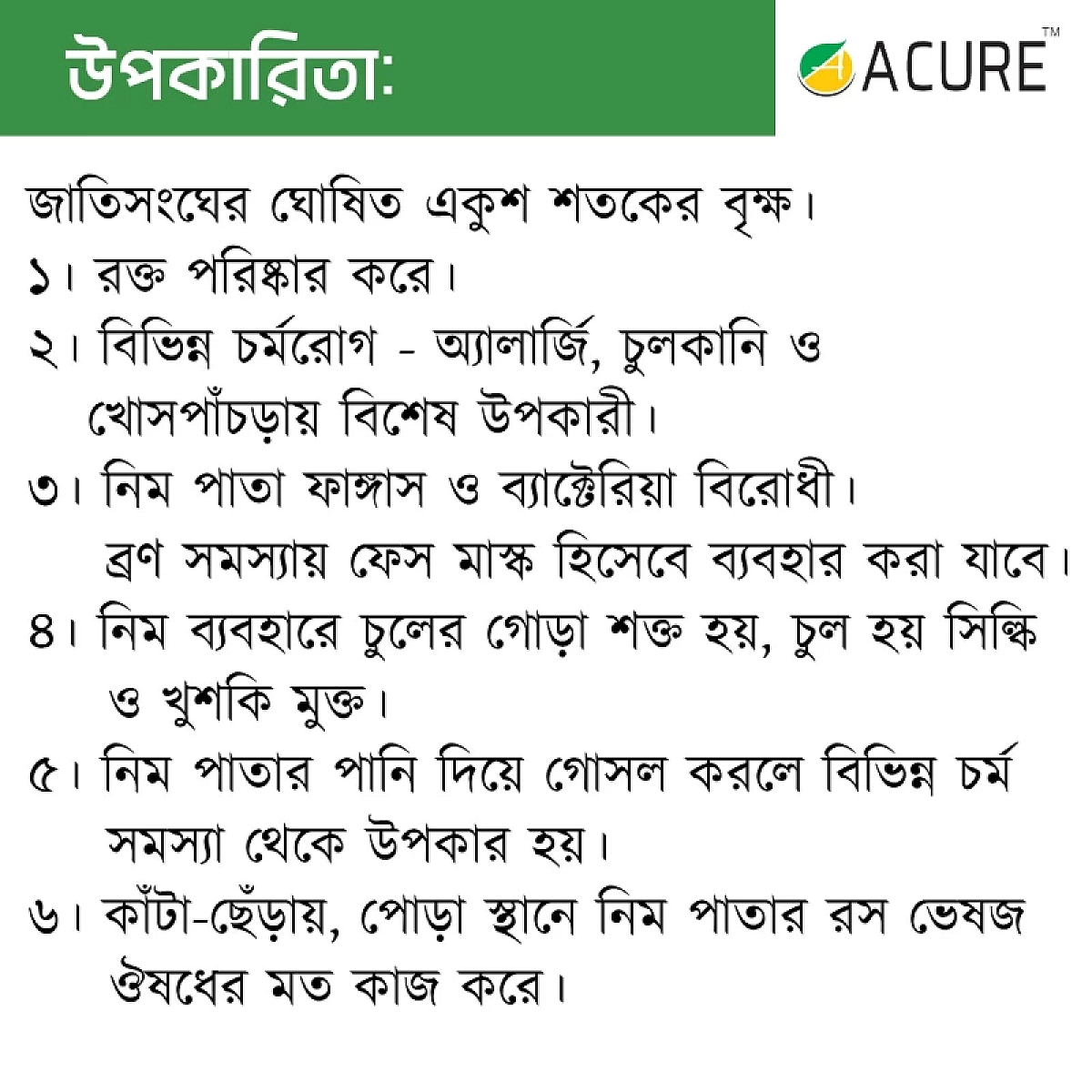 উপকারিতা:

ACURE™

জাতিসংঘের ঘোষিত একুশ শতকের বৃক্ষ।
১। রক্ত পরিষ্কার করে।
২। বিভিন্ন চর্মরোগ - অ্যালার্জি, চুলকানি ও খোসপাঁচড়ায় বিশেষ উপকারী।
৩। নিম পাতা ফাঙ্গাস ও ব্যাক্টেরিয়া বিরোধী। ব্রণ সমস্যায় ফেস মাস্ক হিসেবে ব্যবহার করা যাবে।
৪। নিম ব্যবহারে চুলের গোড়া শক্ত হয়, চুল হয় সিল্কি ও খুশকি মুক্ত।
৫। নিম পাতার পানি দিয়ে গোসল করলে বিভিন্ন চর্ম সমস্যা থেকে উপকার হয়।
৬। কাঁটা-ছেঁড়ায়, পোড়া স্থানে নিম পাতার রস ভেষজ ঔষধের মত কাজ করে।